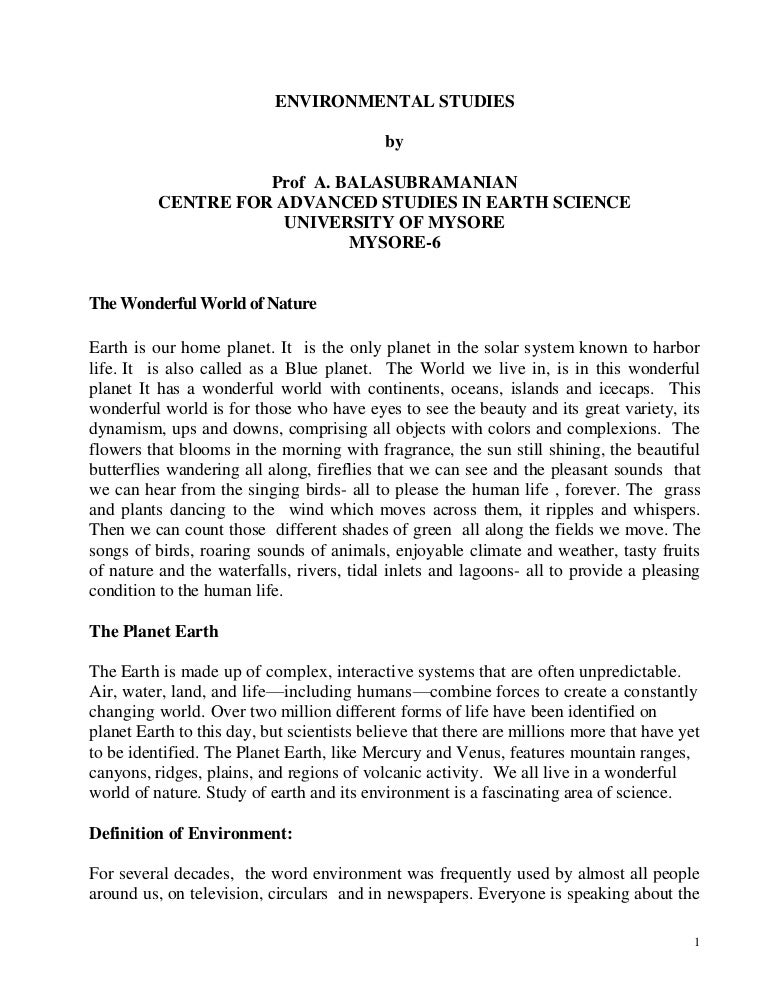 ENVIRONMENTAL STUDIES

by

Prof A. BALASUBRAMANIAN
CENTRE FOR ADVANCED STUDIES IN EARTH SCIENCE
UNIVERSITY OF MYSORE
MYSORE-6

The Wonderful World of Nature

Earth is our home planet. It is the only planet in the solar system known to harbor life. It is also called as a Blue planet. The World we live in, is in this wonderful planet It has a wonderful world with continents, oceans, islands and icecaps. This wonderful world is for those who have eyes to see the beauty and its great variety, its dynamism, ups and downs, comprising all objects with colors and complexions. The flowers that blooms in the morning with fragrance, the sun still shining, the beautiful butterflies wandering all along, fireflies that we can see and the pleasant sounds that we can hear from the singing birds- all to please the human life , forever. The grass and plants dancing to the wind which moves across them, it ripples and whispers. Then we can count those different shades of green all along the fields we move. The songs of birds, roaring sounds of animals, enjoyable climate and weather, tasty fruits of nature and the waterfalls, rivers, tidal inlets and lagoons- all to provide a pleasing condition to the human life.

The Planet Earth

The Earth is made up of complex, interactive systems that are often unpredictable. Air, water, land, and life—including humans—combine forces to create a constantly changing world. Over two million different forms of life have been identified on planet Earth to this day, but scientists believe that there are millions more that have yet to be identified. The Planet Earth, like Mercury and Venus, features mountain ranges, canyons, ridges, plains, and regions of volcanic activity. We all live in a wonderful world of nature. Study of earth and its environment is a fascinating area of science.

Definition of Environment:

For several decades, the word environment was frequently used by almost all people around us, on television, circulars and in newspapers. Everyone is speaking about the

1